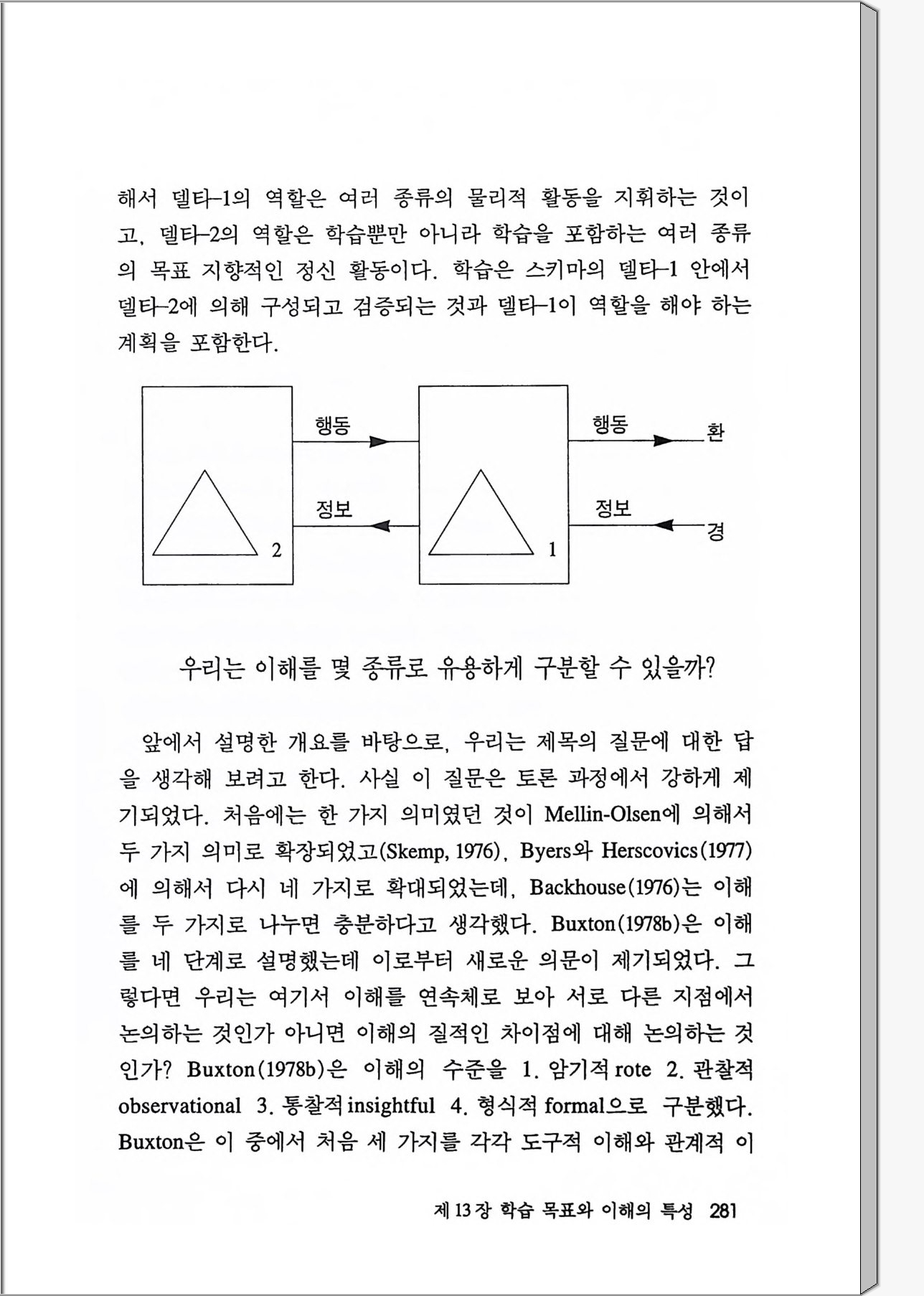 해서 델타-1의 역할은 여러 종류의 물리적 활동을 지휘하는 것이고, 델타-2의 역할은 학습뿐만 아니라 학습을 포함하는 여러 종류의 목표 지향적인 정신 활동이다. 학습은 스키마의 델타-1 안에서 델타-2에 의해 구성되고 검증되는 것과 델타-1이 역할을 해야 하는 계획을 포함한다.

행동
정보
2
행동
정보
1
환
경

우리는 이해를 몇 종류로 유용하게 구분할 수 있을까?

앞에서 설명한 개요를 바탕으로, 우리는 제목의 질문에 대한 답을 생각해 보려고 한다. 사실 이 질문은 토론 과정에서 강하게 제기되었다. 처음에는 한 가지 의미였던 것이 Mellin-Olsen에 의해서 두 가지 의미로 확장되었고(Skemp, 1976), Byers와 Herscovics(1977)에 의해서 다시 네 가지로 확대되었는데, Backhouse(1976)는 이해를 두 가지로 나누면 충분하다고 생각했다. Buxton(1978b)은 이해를 네 단계로 설명했는데 이로부터 새로운 의문이 제기되었다. 그렇다면 우리는 여기서 이해를 연속체로 보아 서로 다른 지점에서 논의하는 것인가 아니면 이해의 질적인 차이점에 대해 논의하는 것인가? Buxton(1978b)은 이해의 수준을 1. 암기적 rote 2. 관찰적 observational 3. 통찰적 insightful 4. 형식적 formal으로 구분했다. Buxton은 이 중에서 처음 세 가지를 각각 도구적 이해와 관계적 이

제 13 장 학습 목표와 이해의 특성 281